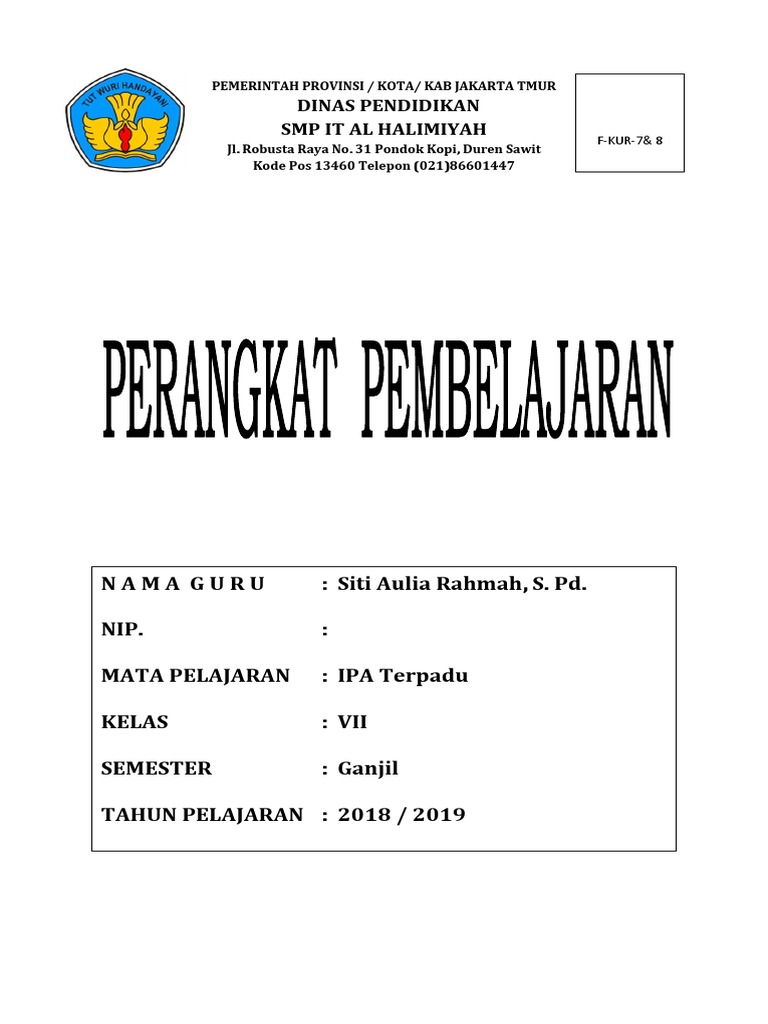 TUT WURI HANDAYANI

PEMERINTAH PROVINSI / KOTA/ KAB JAKARTA TMUR
DINAS PENDIDIKAN
SMP IT AL HALIMIYAH
Jl. Robusta Raya No. 31 Pondok Kopi, Duren Sawit
Kode Pos 13460 Telepon (021)86601447

F-KUR-7& 8

PERANGKAT PEMBELAJARAN

N A M A G U R U : Siti Aulia Rahmah, S. Pd.

NIP. :

MATA PELAJARAN : IPA Terpadu

KELAS : VII

SEMESTER : Ganjil

TAHUN PELAJARAN : 2018 / 2019